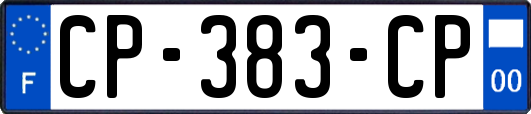 F
CP-383-CP
00